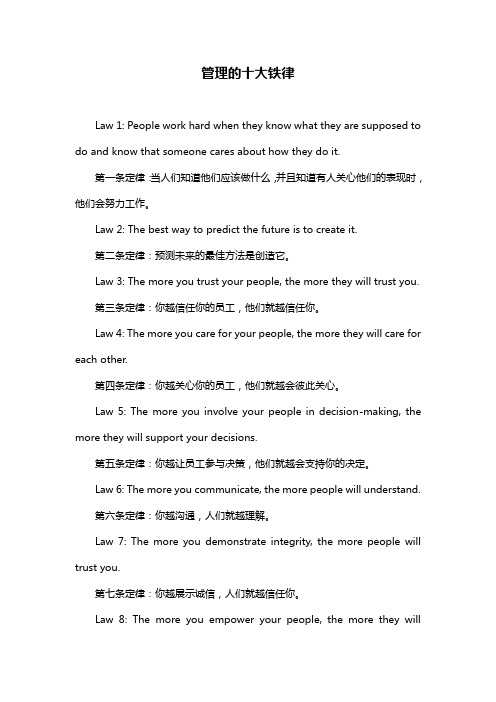 管理的十大铁律

Law 1: People work hard when they know what they are supposed to do and know that someone cares about how they do it.

第一条定律:当人们知道他们应该做什么,并且知道有人关心他们的表现时,他们会努力工作。

Law 2: The best way to predict the future is to create it.

第二条定律:预测未来的最佳方法是创造它。

Law 3: The more you trust your people, the more they will trust you.

第三条定律:你越信任你的员工,他们就越信任你。

Law 4: The more you care for your people, the more they will care for each other.

第四条定律:你越关心你的员工,他们就越会彼此关心。

Law 5: The more you involve your people in decision-making, the more they will support your decisions.

第五条定律:你越让员工参与决策,他们就越会支持你的决定。

Law 6: The more you communicate, the more people will understand.

第六条定律:你越沟通,人们就越理解。

Law 7: The more you demonstrate integrity, the more people will trust you.

第七条定律:你越展示诚信,人们就越信任你。

Law 8: The more you empower your people, the more they will